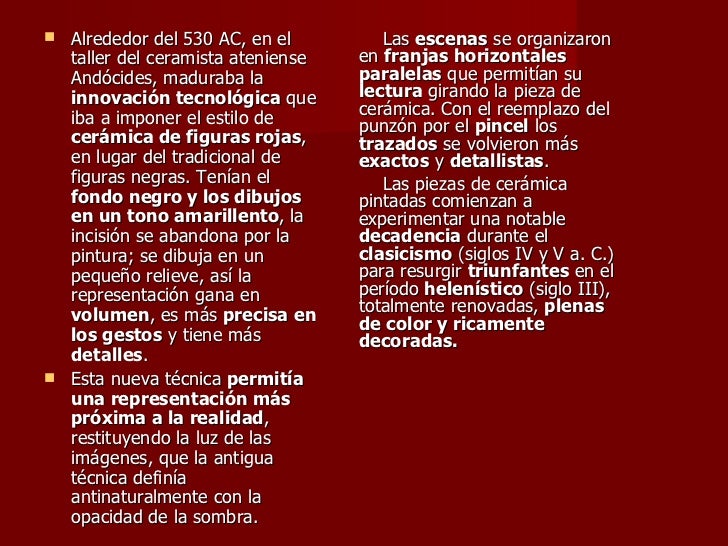 Alrededor del 530 AC, en el taller del ceramista ateniense Andócides, maduraba la innovación tecnológica que iba a imponer el estilo de cerámica de figuras rojas, en lugar del tradicional de figuras negras. Tenían el fondo negro y los dibujos en un tono amarillento, la incisión se abandona por la pintura; se dibuja en un pequeño relieve, así la representación gana en volumen, es más precisa en los gestos y tiene más detalles.

Esta nueva técnica permitía una representación más próxima a la realidad, restituyendo la luz de las imágenes, que la antigua técnica definía antinaturalmente con la opacidad de la sombra.

Las escenas se organizaron en franjas horizontales paralelas que permitían su lectura girando la pieza de cerámica. Con el reemplazo del punzón por el pincel los trazados se volvieron más exactos y detallistas.

Las piezas de cerámica pintadas comienzan a experimentar una notable decadencia durante el clasicismo (siglos IV y V a. C.) para resurgir triunfantes en el período helenístico (siglo III), totalmente renovadas, plenas de color y ricamente decoradas.